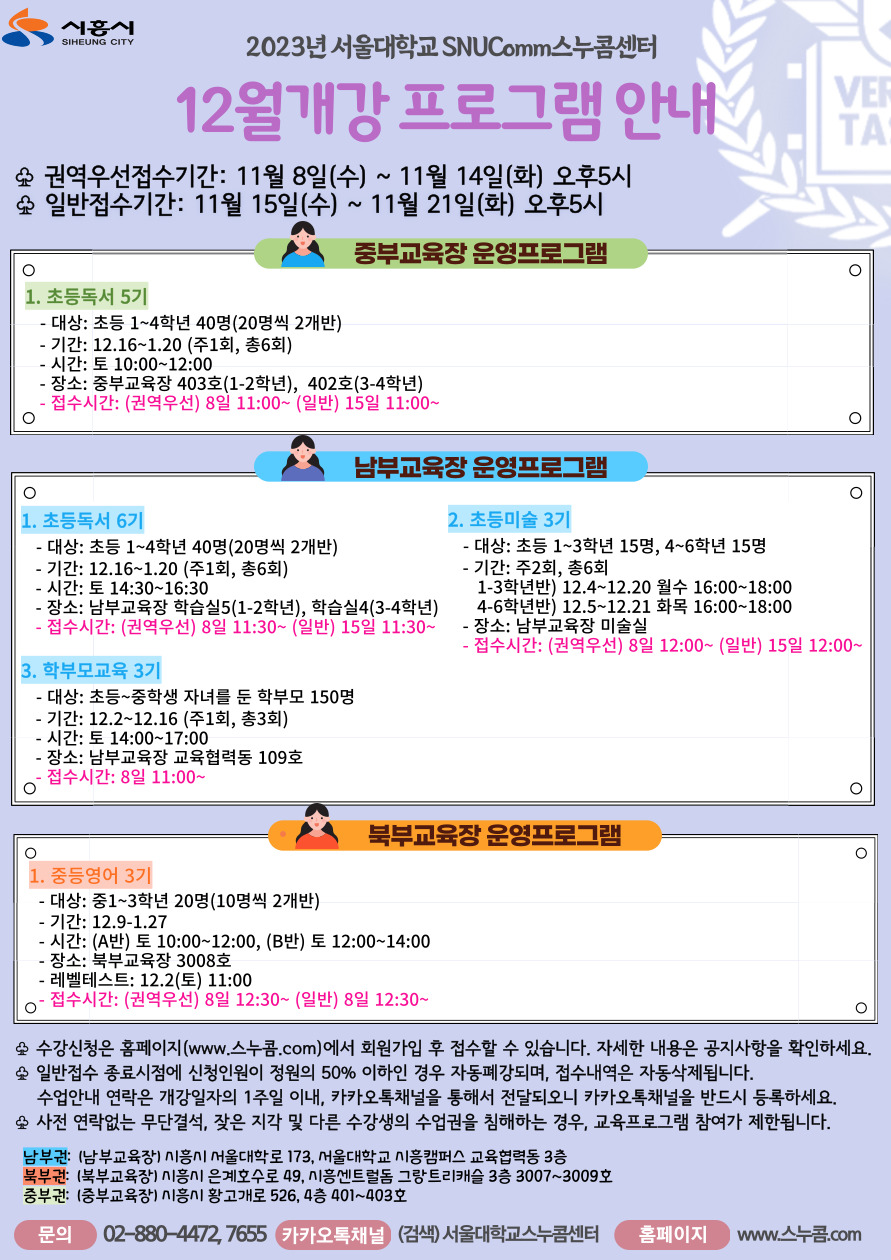 시흥시
SIHEUNG CITY

2023년 서울대학교 SNUComm스누콤센터

12월개강 프로그램 안내

♧ 권역우선접수기간: 11월 8일(수) ~ 11월 14일(화) 오후5시
♧ 일반접수기간: 11월 15일(수) ~ 11월 21일(화) 오후5시

중부교육장 운영프로그램

1. 초등독서 5기
- 대상: 초등 1~4학년 40명(20명씩 2개반)
- 기간: 12.16~1.20 (주1회, 총6회)
- 시간: 토 10:00~12:00
- 장소: 중부교육장 403호(1-2학년), 402호(3-4학년)
- 접수시간: (권역우선) 8일 11:00~ (일반) 15일 11:00~

남부교육장 운영프로그램

1. 초등독서 6기
- 대상: 초등 1~4학년 40명(20명씩 2개반)
- 기간: 12.16~1.20 (주1회, 총6회)
- 시간: 토 14:30~16:30
- 장소: 남부교육장 학습실5(1-2학년), 학습실4(3-4학년)
- 접수시간: (권역우선) 8일 11:30~ (일반) 15일 11:30~

3. 학부모교육 3기
- 대상: 초등~중학생 자녀를 둔 학부모 150명
- 기간: 12.2~12.16 (주1회, 총3회)
- 시간: 토 14:00~17:00
- 장소: 남부교육장 교육협력동 109호
- 접수시간: 8일 11:00~

2. 초등미술 3기
- 대상: 초등 1~3학년 15명, 4~6학년 15명
- 기간: 주2회, 총6회
1-3학년반) 12.4~12.20 월수 16:00~18:00
4-6학년반) 12.5~12.21 화목 16:00~18:00
- 장소: 남부교육장 미술실
- 접수시간: (권역우선) 8일 12:00~ (일반) 15일 12:00~

북부교육장 운영프로그램

1. 중등영어 3기
- 대상: 중1~3학년 20명(10명씩 2개반)
- 기간: 12.9-1.27
- 시간: (A반) 토 10:00~12:00, (B반) 토 12:00~14:00
- 장소: 북부교육장 3008호
- 레벨테스트: 12.2(토) 11:00
- 접수시간: (권역우선) 8일 12:30~ (일반) 8일 12:30~

♧ 수강신청은 홈페이지(www.스누콤.com)에서 회원가입 후 접수할 수 있습니다. 자세한 내용은 공지사항을 확인하세요.
♧ 일반접수 종료시점에 신청인원이 정원의 50% 이하인 경우 자동폐강되며, 접수내역은 자동삭제됩니다.
수업안내 연락은 개강일자의 1주일 이내, 카카오톡채널을 통해서 전달되오니 카카오톡채널을 반드시 등록하세요.
♧ 사전 연락없는 무단결석, 잦은 지각 및 다른 수강생의 수업권을 침해하는 경우, 교육프로그램 참여가 제한됩니다.

남부권: (남부교육장) 시흥시 서울대학로 173, 서울대학교 시흥캠퍼스 교육협력동 3층
북부권: (북부교육장) 시흥시 은계호수로 49, 시흥센트럴돔 그랑트리캐슬 3층 3007~3009호
중부권: (중부교육장) 시흥시 황고개로 526, 4층 401~403호

문의 02-880-4472, 7655 카카오톡채널 (검색) 서울대학교스누콤센터 홈페이지 www.스누콤.com